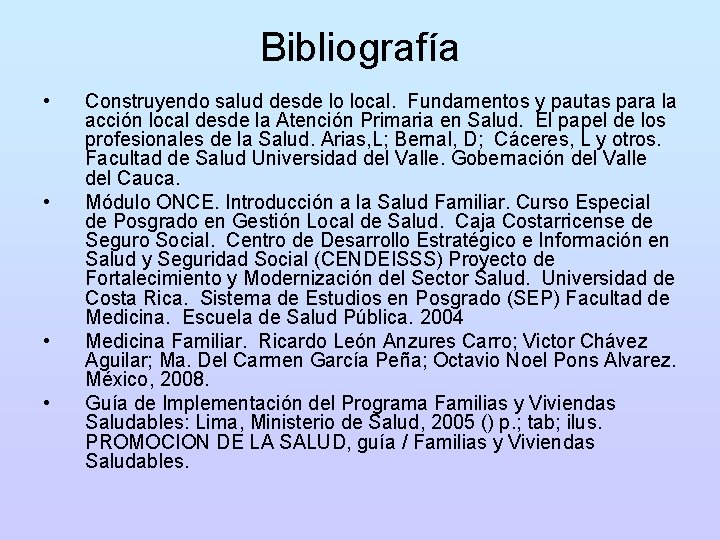 Bibliografía

• Construyendo salud desde lo local. Fundamentos y pautas para la acción local desde la Atención Primaria en Salud. El papel de los profesionales de la Salud. Arias,L; Bernal, D; Cáceres, L y otros. Facultad de Salud Universidad del Valle. Gobernación del Valle del Cauca.

• Módulo ONCE. Introducción a la Salud Familiar. Curso Especial de Posgrado en Gestión Local de Salud. Caja Costarricense de Seguro Social. Centro de Desarrollo Estratégico e Información en Salud y Seguridad Social (CENDEISSS) Proyecto de Fortalecimiento y Modernización del Sector Salud. Universidad de Costa Rica. Sistema de Estudios en Posgrado (SEP) Facultad de Medicina. Escuela de Salud Pública. 2004

• Medicina Familiar. Ricardo León Anzures Carro; Victor Chávez Aguilar; Ma. Del Carmen García Peña; Octavio Noel Pons Alvarez. México, 2008.

• Guía de Implementación del Programa Familias y Viviendas Saludables: Lima, Ministerio de Salud, 2005 () p.; tab; ilus. PROMOCION DE LA SALUD, guía / Familias y Viviendas Saludables.